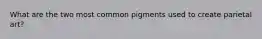 What are the two most common pigments used to create parietal art?